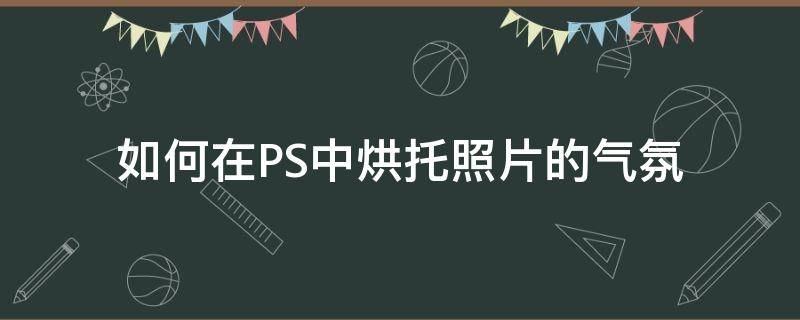 如何在PS中烘托照片的气氛